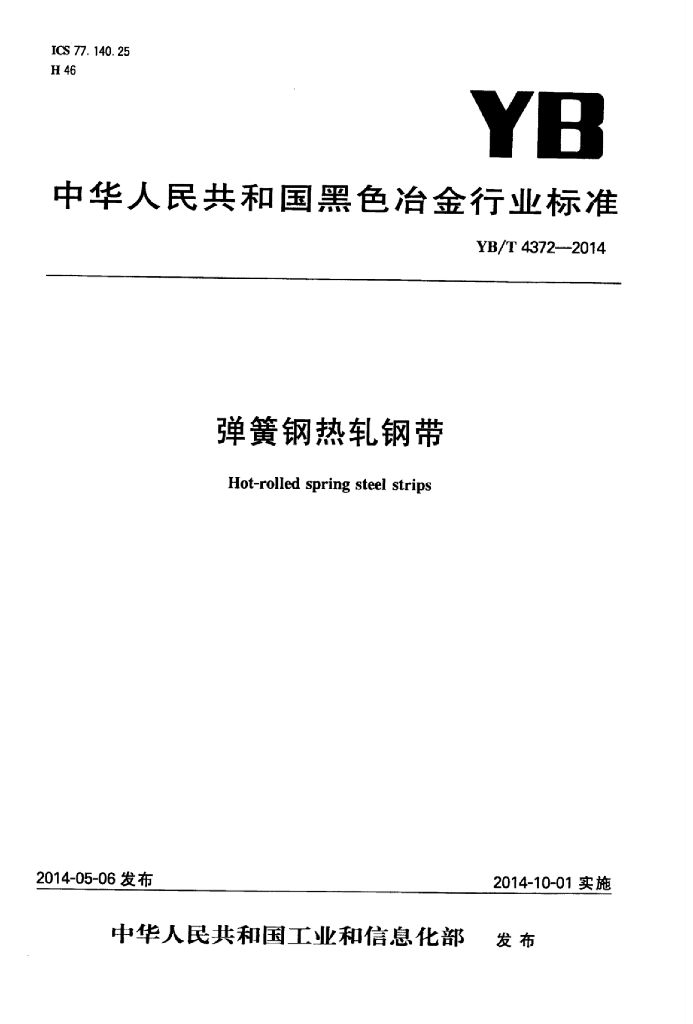 ICS 77.140.25
H 46

YB

中华人民共和国黑色冶金行业标准

YB/T 4372—2014

弹簧钢热轧钢带

Hot-rolled spring steel strips

2014-05-06 发布

2014-10-01 实施

中华人民共和国工业和信息化部 发布